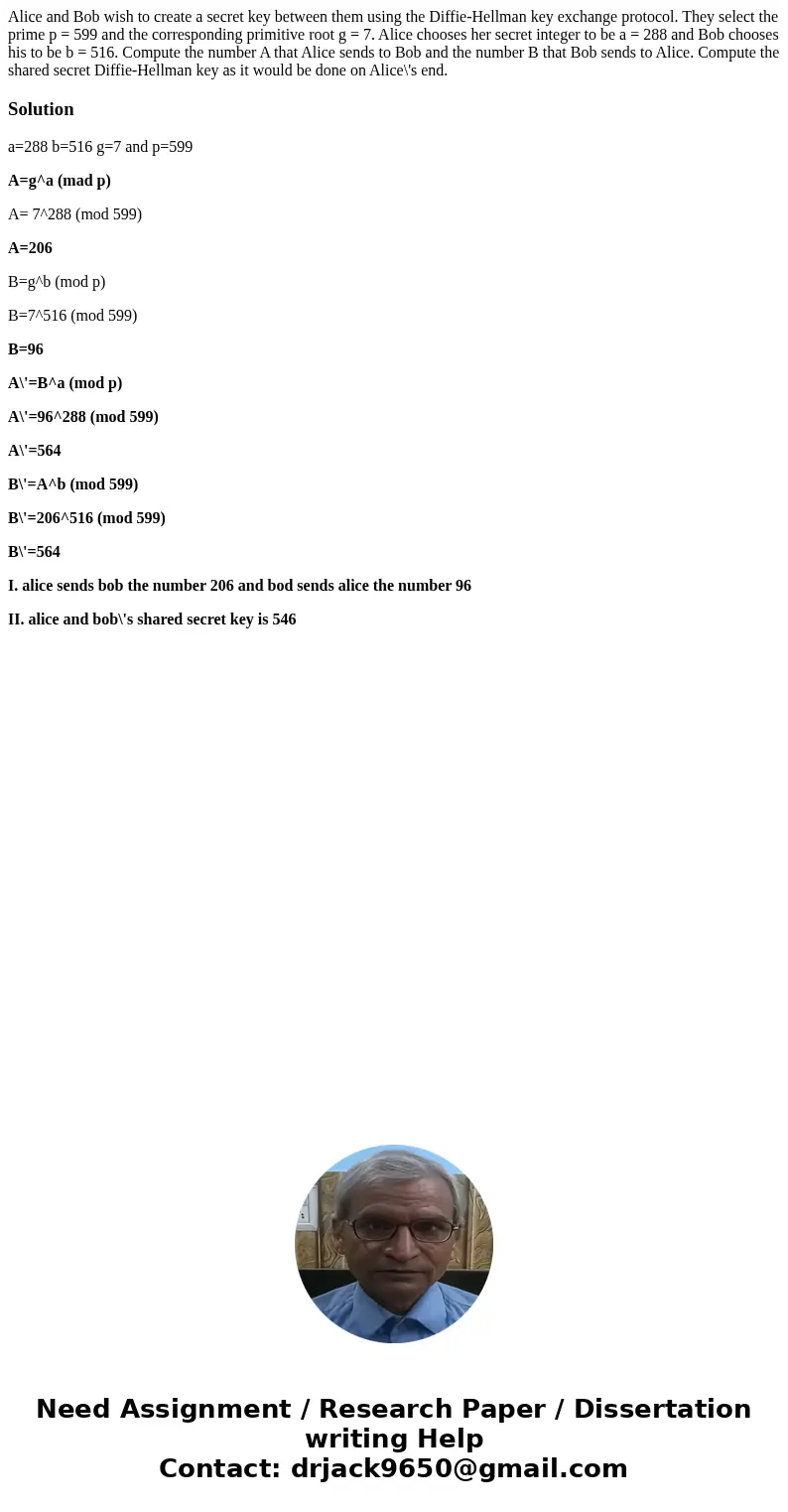 Alice and Bob wish to create a secret key between them using the Diffie-Hellman key exchange protocol. They select the prime p = 599 and the corresponding primitive root g = 7. Alice chooses her secret integer to be a = 288 and Bob chooses his to be b = 516. Compute the number A that Alice sends to Bob and the number B that Bob sends to Alice. Compute the shared secret Diffie-Hellman key as it would be done on Alice\'s end.

Solution

a=288 b=516 g=7 and p=599

A=g^a (mad p)

A= 7^288 (mod 599)

A=206

B=g^b (mod p)

B=7^516 (mod 599)

B=96

A\'=B^a (mod p)

A\'=96^288 (mod 599)

A\'=564

B\'=A^b (mod 599)

B\'=206^516 (mod 599)

B\'=564

I. alice sends bob the number 206 and bod sends alice the number 96

II. alice and bob\'s shared secret key is 546

Need Assignment / Research Paper / Dissertation writing Help
Contact: drjack9650@gmail.com